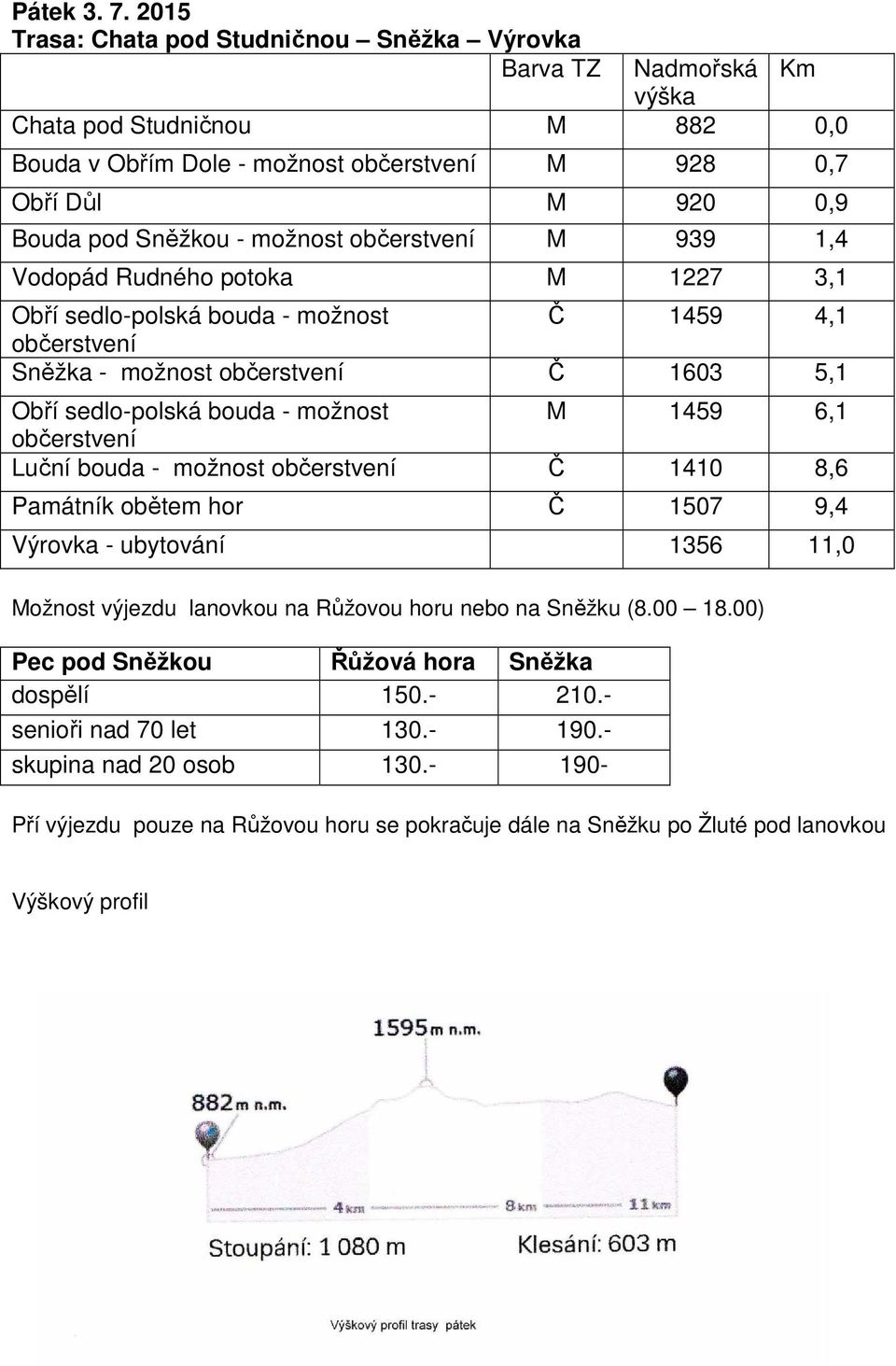 Pátek 3. 7. 2015
Trasa: Chata pod Studničnou – Sněžka – Výrovka

| | Barva TZ | Nadmořská výška | Km |
|---|---|---|---|
| Chata pod Studničnou | M | 882 | 0,0 |
| Bouda v Obřím Dole - možnost občerstvení | M | 928 | 0,7 |
| Obří Důl | M | 920 | 0,9 |
| Bouda pod Sněžkou - možnost občerstvení | M | 939 | 1,4 |
| Vodopád Rudného potoka | M | 1227 | 3,1 |
| Obří sedlo-polská bouda - možnost občerstvení | Č | 1459 | 4,1 |
| Sněžka - možnost občerstvení | Č | 1603 | 5,1 |
| Obří sedlo-polská bouda - možnost občerstvení | M | 1459 | 6,1 |
| Luční bouda - možnost občerstvení | Č | 1410 | 8,6 |
| Památník obětem hor | Č | 1507 | 9,4 |
| Výrovka - ubytování | | 1356 | 11,0 |

Možnost výjezdu lanovkou na Růžovou horu nebo na Sněžku (8.00 – 18.00)

| Pec pod Sněžkou | Růžová hora | Sněžka |
|---|---|---|
| dospělí | 150.- | 210.- |
| senioři nad 70 let | 130.- | 190.- |
| skupina nad 20 osob | 130.- | 190- |

Pří výjezdu pouze na Růžovou horu se pokračuje dále na Sněžku po Žluté pod lanovkou

Výškový profil

1595 m n.m.
882 m n.m.
4 km
8 km
11 km
Stoupání: 1 080 m
Klesání: 603 m

Výškový profil trasy pátek